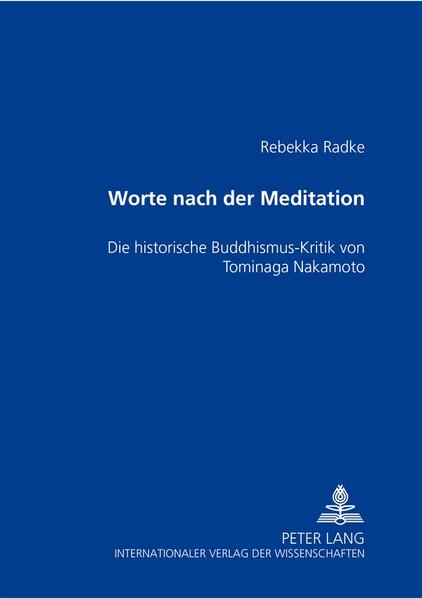 Rebekka Radke

Worte nach der Meditation

Die historische Buddhismus-Kritik von Tominaga Nakamoto

PETER LANG
INTERNATIONALER VERLAG DER WISSENSCHAFTEN